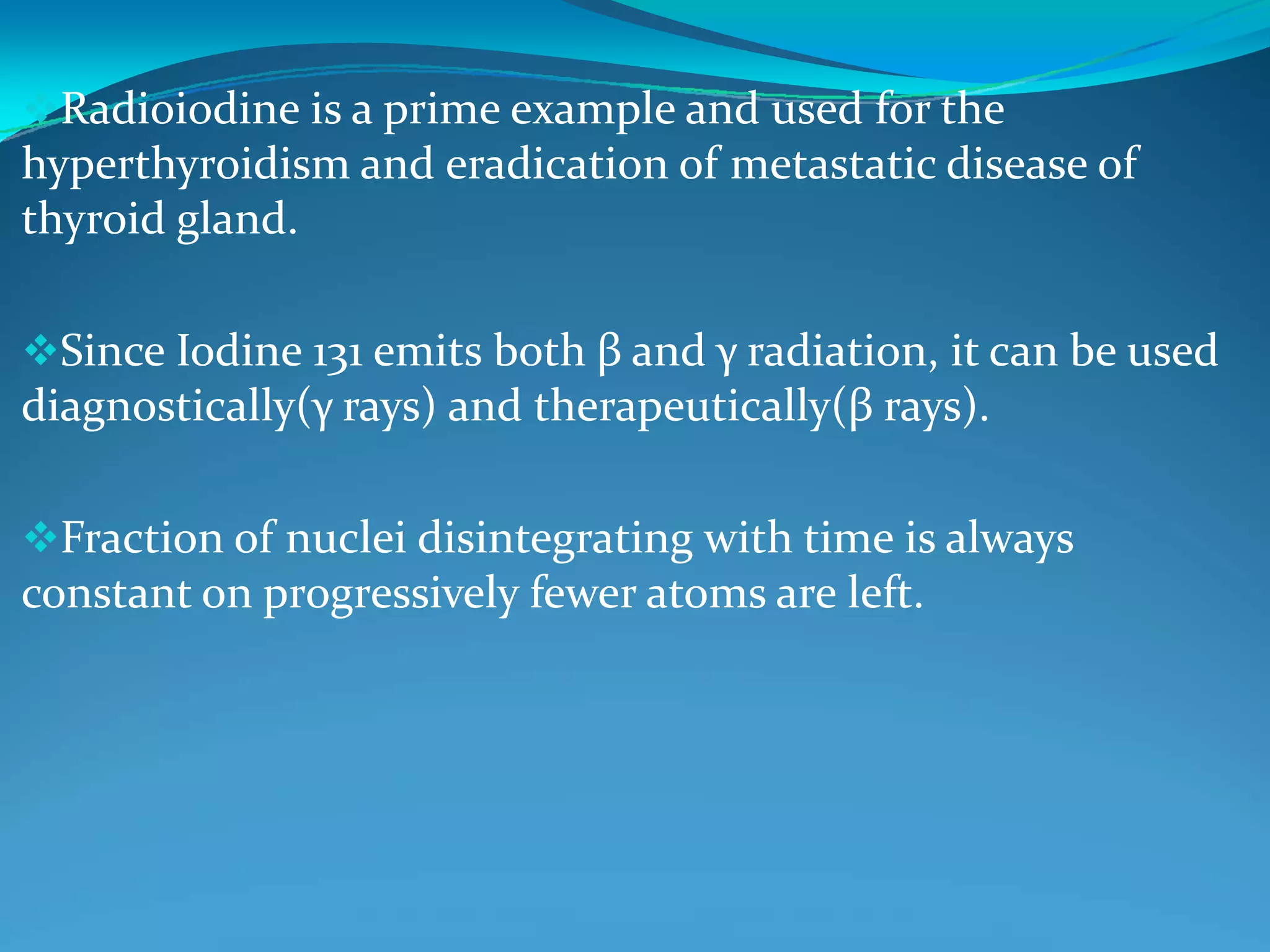 ❖Radioiodine is a prime example and used for the hyperthyroidism and eradication of metastatic disease of thyroid gland.

❖Since Iodine 131 emits both β and γ radiation, it can be used diagnostically(γ rays) and therapeutically(β rays).

❖Fraction of nuclei disintegrating with time is always constant on progressively fewer atoms are left.